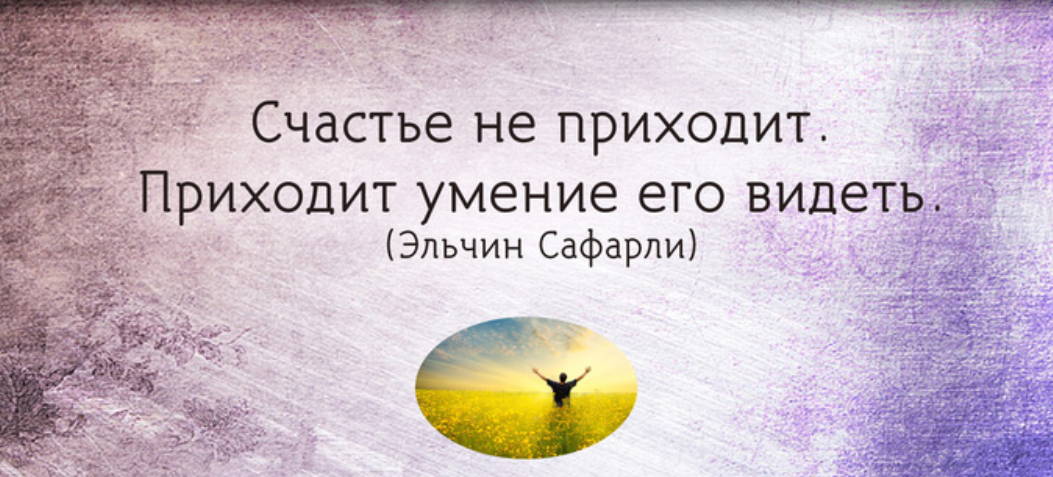 Счастье не приходит.
Приходит умение его видеть.
(Эльчин Сафарли)